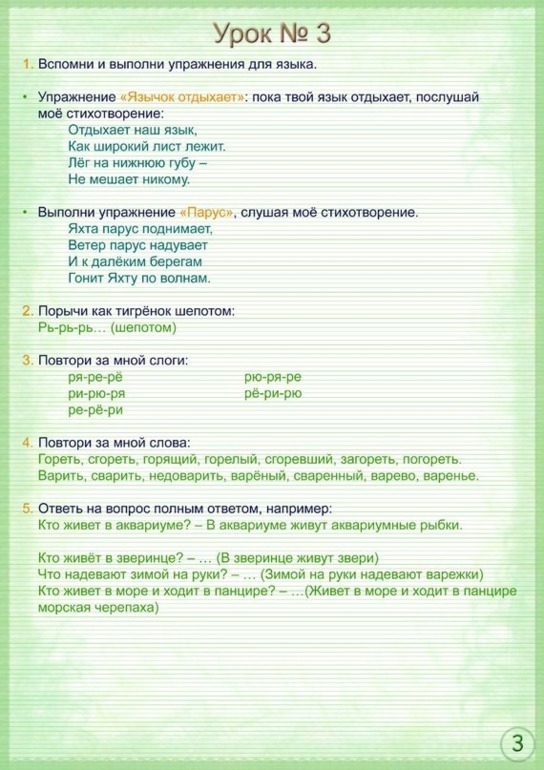 Урок № 3

1. Вспомни и выполни упражнения для языка.

• Упражнение «Язычок отдыхает»: пока твой язык отдыхает, послушай моё стихотворение:
Отдыхает наш язык,
Как широкий лист лежит.
Лёг на нижнюю губу –
Не мешает никому.

• Выполни упражнение «Парус», слушая моё стихотворение.
Яхта парус поднимает,
Ветер парус надувает
И к далёким берегам
Гонит Яхту по волнам.

2. Порычи как тигрёнок шепотом:
Рь-рь-рь… (шепотом)

3. Повтори за мной слоги:
ря-ре-рё
ри-рю-ря
ре-рё-ри
рю-ря-ре
рё-ри-рю

4. Повтори за мной слова:
Гореть, сгореть, горящий, горелый, сгоревший, загореть, погореть.
Варить, сварить, недоварить, варёный, сваренный, варево, варенье.

5. Ответь на вопрос полным ответом, например:
Кто живет в аквариуме? – В аквариуме живут аквариумные рыбки.

Кто живёт в зверинце? – … (В зверинце живут звери)
Что надевают зимой на руки? – … (Зимой на руки надевают варежки)
Кто живет в море и ходит в панцире? – …(Живет в море и ходит в панцире морская черепаха)

3